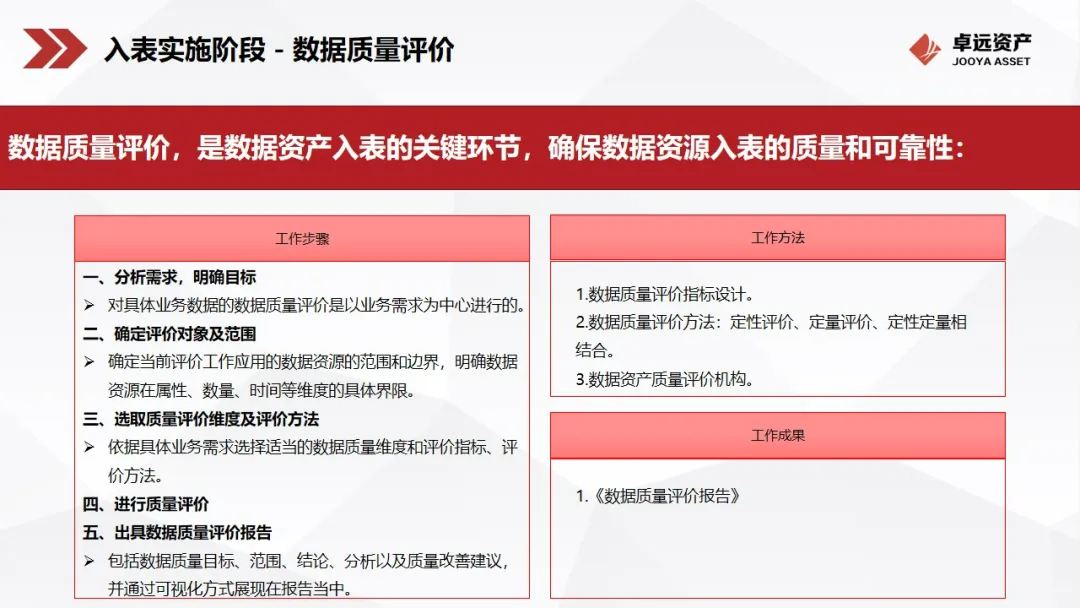 入表实施阶段 - 数据质量评价

卓远资产
JOOYA ASSET

数据质量评价，是数据资产入表的关键环节，确保数据资源入表的质量和可靠性：

工作步骤

一、分析需求，明确目标
➢ 对具体业务数据的数据质量评价是以业务需求为中心进行的。
二、确定评价对象及范围
➢ 确定当前评价工作应用的数据资源的范围和边界，明确数据资源在属性、数量、时间等维度的具体界限。
三、选取质量评价维度及评价方法
➢ 依据具体业务需求选择适当的数据质量维度和评价指标、评价方法。
四、进行质量评价
五、出具数据质量评价报告
➢ 包括数据质量目标、范围、结论、分析以及质量改善建议，并通过可视化方式展现在报告当中。

工作方法

1.数据质量评价指标设计。
2.数据质量评价方法：定性评价、定量评价、定性定量相结合。
3.数据资产质量评价机构。

工作成果

1.《数据质量评价报告》